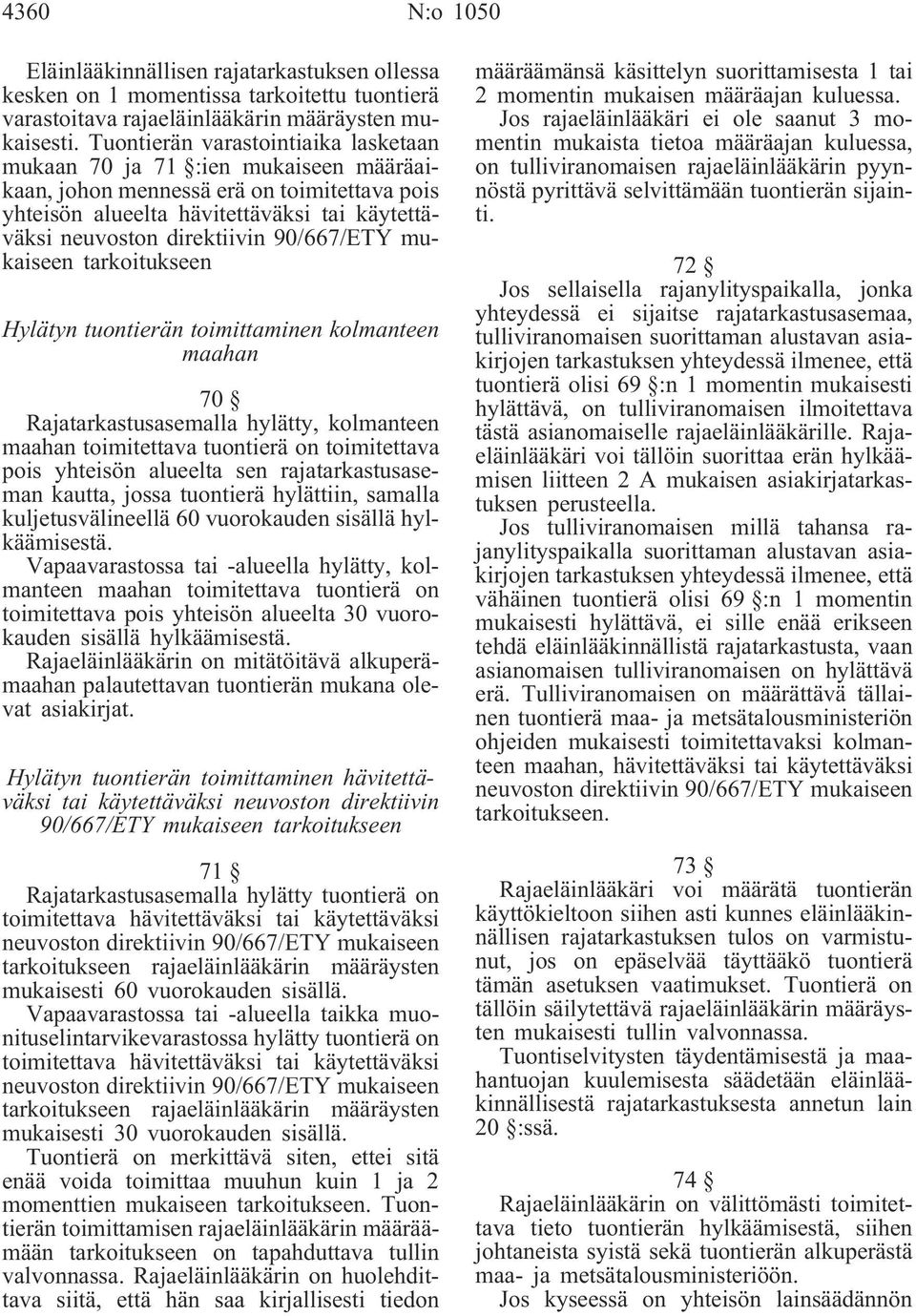 4360 N:o 1050

Eläinlääkinnällisen rajatarkastuksen ollessa kesken on 1 momentissa tarkoitettu tuontierä varastoitava rajaeläinlääkärin määräysten mukaisesti. Tuontierän varastointiaika lasketaan mukaan 70 ja 71 §:ien mukaiseen määräaikaan, johon mennessä erä on toimitettava pois yhteisön alueelta hävitettäväksi tai käytettäväksi neuvoston direktiivin 90/667/ETY mukaiseen tarkoitukseen

Hylätyn tuontierän toimittaminen kolmanteen maahan

70 §

Rajatarkastusasemalla hylätty, kolmanteen maahan toimitettava tuontierä on toimitettava pois yhteisön alueelta sen rajatarkastusaseman kautta, jossa tuontierä hylättiin, samalla kuljetusvälineellä 60 vuorokauden sisällä hylkäämisestä.

Vapaavarastossa tai -alueella hylätty, kolmanteen maahan toimitettava tuontierä on toimitettava pois yhteisön alueelta 30 vuorokauden sisällä hylkäämisestä.

Rajaeläinlääkärin on mitätöitävä alkuperämaahan palautettavan tuontierän mukana olevat asiakirjat.

Hylätyn tuontierän toimittaminen hävitettäväksi tai käytettäväksi neuvoston direktiivin 90/667/ETY mukaiseen tarkoitukseen

71 §

Rajatarkastusasemalla hylätty tuontierä on toimitettava hävitettäväksi tai käytettäväksi neuvoston direktiivin 90/667/ETY mukaiseen tarkoitukseen rajaeläinlääkärin määräysten mukaisesti 60 vuorokauden sisällä.

Vapaavarastossa tai -alueella taikka muonituselintarvikevarastossa hylätty tuontierä on toimitettava hävitettäväksi tai käytettäväksi neuvoston direktiivin 90/667/ETY mukaiseen tarkoitukseen rajaeläinlääkärin määräysten mukaisesti 30 vuorokauden sisällä.

Tuontierä on merkittävä siten, ettei sitä enää voida toimittaa muuhun kuin 1 ja 2 momenttien mukaiseen tarkoitukseen. Tuontierän toimittamisen rajaeläinlääkärin määräämään tarkoitukseen on tapahduttava tullin valvonnassa. Rajaeläinlääkärin on huolehdittava siitä, että hän saa kirjallisesti tiedon määräämänsä käsittelyn suorittamisesta 1 tai 2 momentin mukaisen määräajan kuluessa.

Jos rajaeläinlääkäri ei ole saanut 3 momentin mukaista tietoa määräajan kuluessa, on tulliviranomaisen rajaeläinlääkärin pyynnöstä pyrittävä selvittämään tuontierän sijainti.

72 §

Jos sellaisella rajanylityspaikalla, jonka yhteydessä ei sijaitse rajatarkastusasemaa, tulliviranomaisen suorittaman alustavan asiakirjojen tarkastuksen yhteydessä ilmenee, että tuontierä olisi 69 §:n 1 momentin mukaisesti hylättävä, on tulliviranomaisen ilmoitettava tästä asianomaiselle rajaeläinlääkärille. Rajaeläinlääkäri voi tällöin suorittaa erän hylkäämisen liitteen 2 A mukaisen asiakirjatarkastuksen perusteella.

Jos tulliviranomaisen millä tahansa rajanylityspaikalla suorittaman alustavan asiakirjojen tarkastuksen yhteydessä ilmenee, että vähäinen tuontierä olisi 69 §:n 1 momentin mukaisesti hylättävä, ei sille enää erikseen tehdä eläinlääkinnällistä rajatarkastusta, vaan asianomaisen tulliviranomaisen on hylättävä erä. Tulliviranomaisen on määrättävä tällainen tuontierä maa- ja metsätalousministeriön ohjeiden mukaisesti toimitettavaksi kolmanteen maahan, hävitettäväksi tai käytettäväksi neuvoston direktiivin 90/667/ETY mukaiseen tarkoitukseen.

73 §

Rajaeläinlääkäri voi määrätä tuontierän käyttökieltoon siihen asti kunnes eläinlääkinnällisen rajatarkastuksen tulos on varmistunut, jos on epäselvää täyttääkö tuontierä tämän asetuksen vaatimukset. Tuontierä on tällöin säilytettävä rajaeläinlääkärin määräysten mukaisesti tullin valvonnassa.

Tuontiselvitysten täydentämisestä ja maahantuojan kuulemisesta säädetään eläinlääkinnällisestä rajatarkastuksesta annetun lain 20 §:ssä.

74 §

Rajaeläinlääkärin on välittömästi toimitettava tieto tuontierän hylkäämisestä, siihen johtaneista syistä sekä tuontierän alkuperästä maa- ja metsätalousministeriöön.

Jos kyseessä on yhteisön lainsäädännön